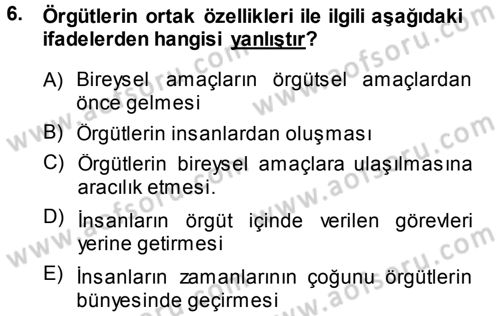 6. Örgütlerin ortak özellikleri ile ilgili aşağıdaki ifadelerden hangisi yanlıştır?

A) Bireysel amaçların örgütsel amaçlardan önce gelmesi

B) Örgütlerin insanlardan oluşması

C) Örgütlerin bireysel amaçlara ulaşılmasına aracılık etmesi.

D) İnsanların örgüt içinde verilen görevleri yerine getirmesi

E) İnsanların zamanlarının çoğunu örgütlerin bünyesinde geçirmesi

www.aofsoru.com